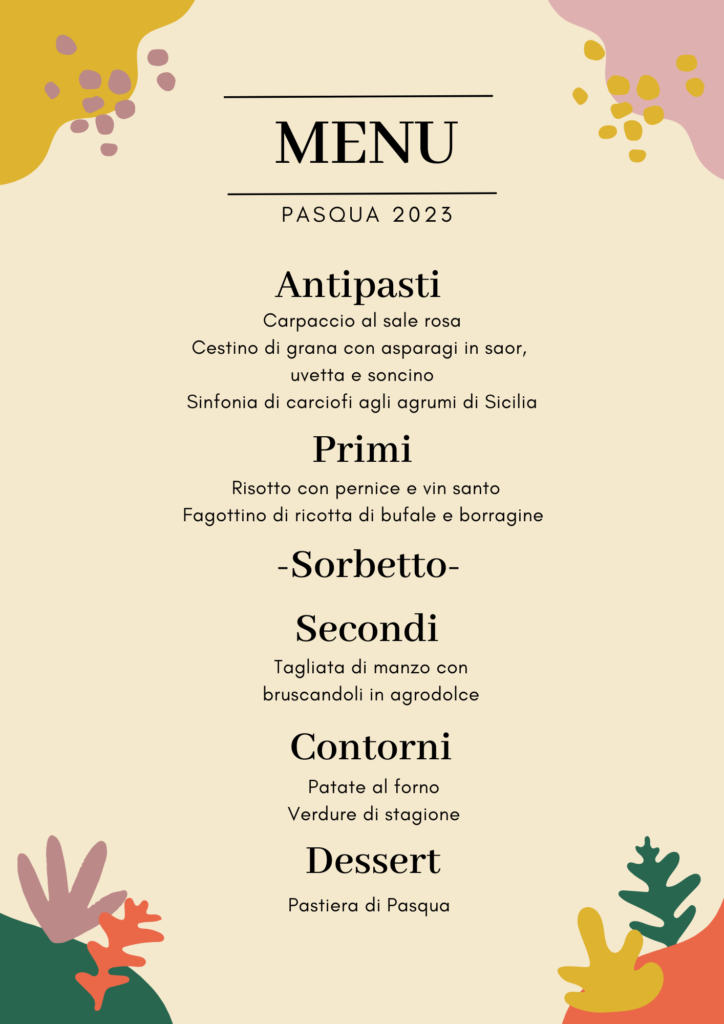 MENU

PASQUA 2023

Antipasti

Carpaccio al sale rosa
Cestino di grana con asparagi in saor, uvetta e soncino
Sinfonia di carciofi agli agrumi di Sicilia

Primi

Risotto con pernice e vin santo
Fagottino di ricotta di bufale e borragine

-Sorbetto-

Secondi

Tagliata di manzo con bruscandoli in agrodolce

Contorni

Patate al forno
Verdure di stagione

Dessert

Pastiera di Pasqua